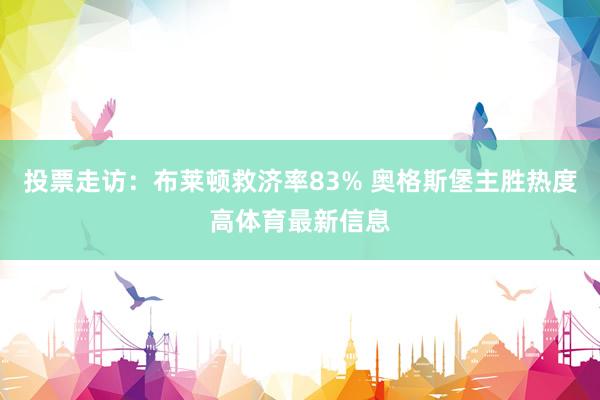 投票走访：布莱顿救济率83% 奥格斯堡主胜热度高体育最新信息